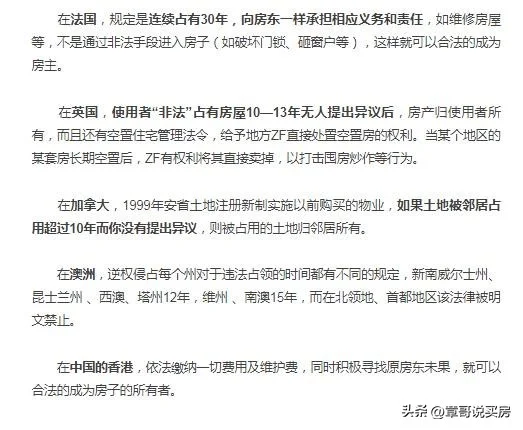 在法国，规定是连续占有30年，向房东一样承担相应义务和责任，如维修房屋等，不是通过非法手段进入房子（如破坏门锁、砸窗户等），这样就可以合法的成为房主。

在英国，使用者“非法”占有房屋10—13年无人提出异议后，房产归使用者所有，而且还有空置住宅管理法令，给予地方ZF直接处置空置房的权利。当某个地区的某套房长期空置后，ZF有权利将其直接卖掉，以打击囤房炒作等行为。

在加拿大，1999年安省土地注册新制实施以前购买的物业，如果土地被邻居占用超过10年而你没有提出异议，则被占用的土地归邻居所有。

在澳洲，逆权侵占每个州对于违法占领的时间都有不同的规定，新南威尔士州、昆士兰州、西澳、塔州12年，维州、南澳15年，而在北领地、首都地区该法律被明文禁止。

在中国的香港，依法缴纳一切费用及维护费，同时积极寻找原房东未果，就可以合法的成为房子的所有者。

头条 @章哥说买房